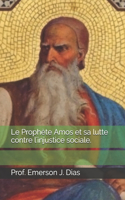 Le Prophète Amos et sa lutte contre l'injustice sociale.

Prof. Emerson J. Dias